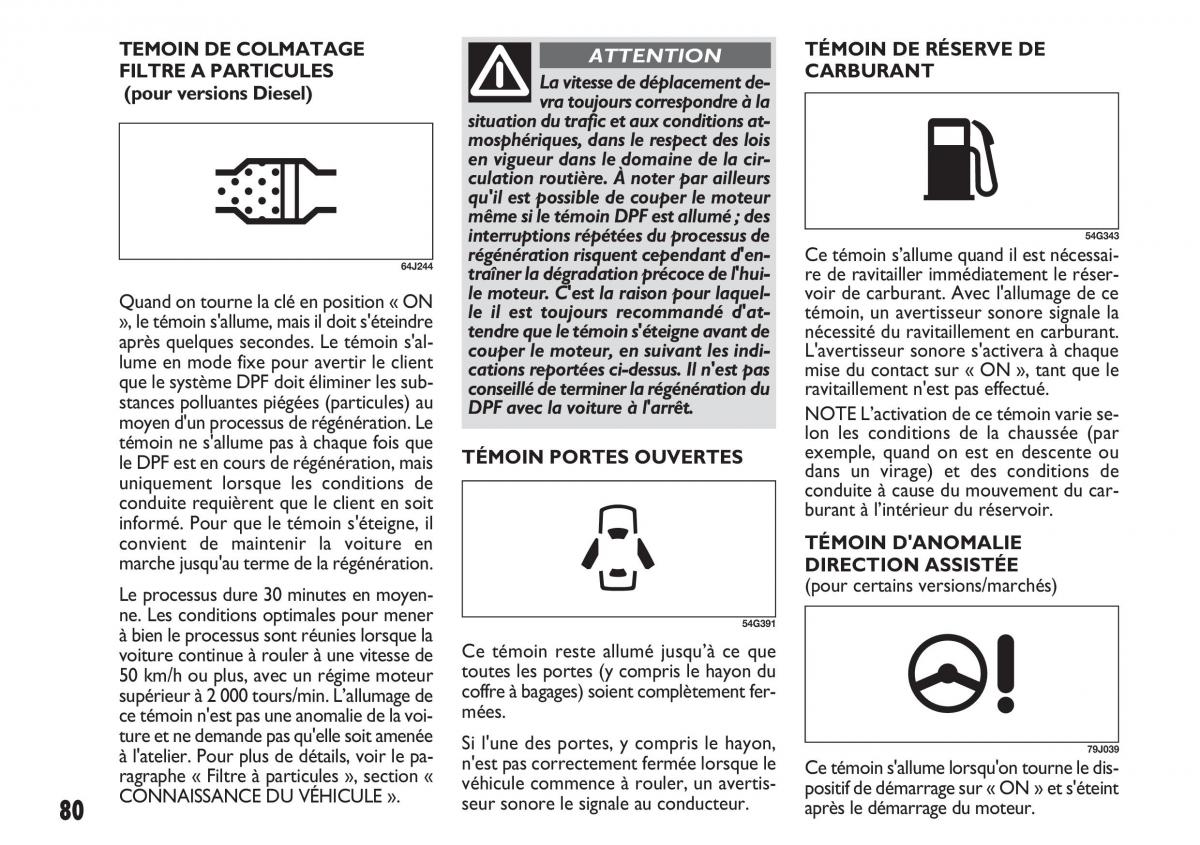 TEMOIN DE COLMATAGE FILTRE A PARTICULES
(pour versions Diesel)

64J244

Quand on tourne la clé en position « ON », le témoin s'allume, mais il doit s'éteindre après quelques secondes. Le témoin s'allume en mode fixe pour avertir le client que le système DPF doit éliminer les substances polluantes piégées (particules) au moyen d'un processus de régénération. Le témoin ne s'allume pas à chaque fois que le DPF est en cours de régénération, mais uniquement lorsque les conditions de conduite requièrent que le client en soit informé. Pour que le témoin s'éteigne, il convient de maintenir la voiture en marche jusqu'au terme de la régénération.

Le processus dure 30 minutes en moyenne. Les conditions optimales pour mener à bien le processus sont réunies lorsque la voiture continue à rouler à une vitesse de 50 km/h ou plus, avec un régime moteur supérieur à 2 000 tours/min. L'allumage de ce témoin n'est pas une anomalie de la voiture et ne demande pas qu'elle soit amenée à l'atelier. Pour plus de détails, voir le paragraphe « Filtre à particules », section « CONNAISSANCE DU VÉHICULE ».

80

ATTENTION
La vitesse de déplacement devra toujours correspondre à la situation du trafic et aux conditions atmosphériques, dans le respect des lois en vigueur dans le domaine de la circulation routière. À noter par ailleurs qu'il est possible de couper le moteur même si le témoin DPF est allumé ; des interruptions répétées du processus de régénération risquent cependant d'entraîner la dégradation précoce de l'huile moteur. C'est la raison pour laquelle il est toujours recommandé d'attendre que le témoin s'éteigne avant de couper le moteur, en suivant les indications reportées ci-dessus. Il n'est pas conseillé de terminer la régénération du DPF avec la voiture à l'arrêt.

TÉMOIN PORTES OUVERTES

54G391

Ce témoin reste allumé jusqu'à ce que toutes les portes (y compris le hayon du coffre à bagages) soient complètement fermées.

Si l'une des portes, y compris le hayon, n'est pas correctement fermée lorsque le véhicule commence à rouler, un avertisseur sonore le signale au conducteur.

TÉMOIN DE RÉSERVE DE CARBURANT

54G343

Ce témoin s'allume quand il est nécessaire de ravitailler immédiatement le réservoir de carburant. Avec l'allumage de ce témoin, un avertisseur sonore signale la nécessité du ravitaillement en carburant. L'avertisseur sonore s'activera à chaque mise du contact sur « ON », tant que le ravitaillement n'est pas effectué.

NOTE L'activation de ce témoin varie selon les conditions de la chaussée (par exemple, quand on est en descente ou dans un virage) et des conditions de conduite à cause du mouvement du carburant à l'intérieur du réservoir.

TÉMOIN D'ANOMALIE DIRECTION ASSISTÉE
(pour certains versions/marchés)

79J039

Ce témoin s'allume lorsqu'on tourne le dispositif de démarrage sur « ON » et s'éteint après le démarrage du moteur.